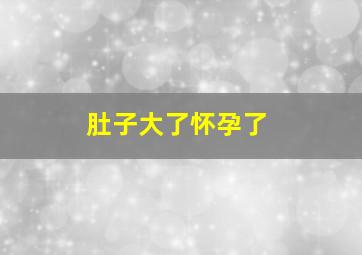 肚子大了怀孕了